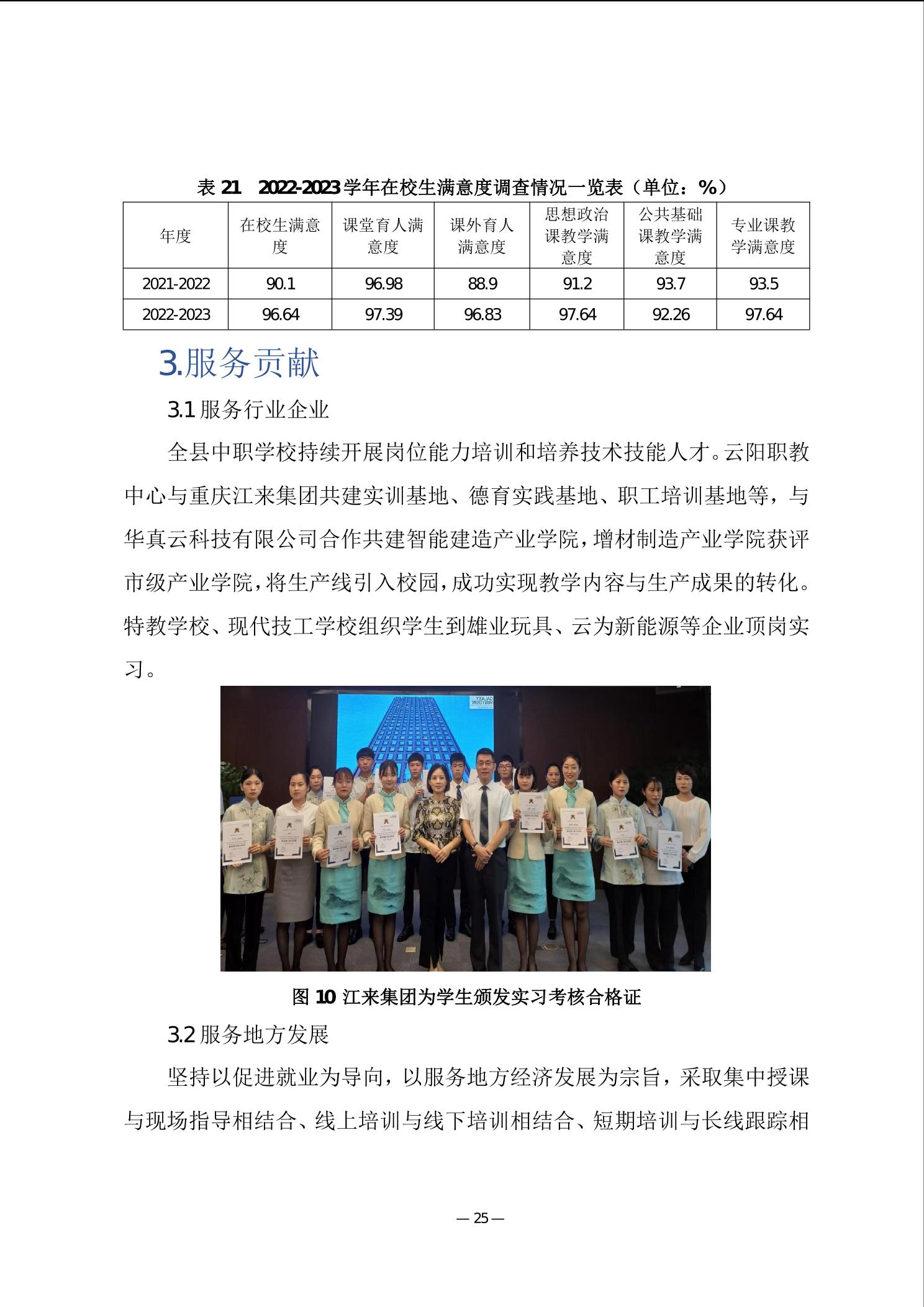 表 21　2022-2023 学年在校生满意度调查情况一览表（单位：%）

| 年度 | 在校生满意度 | 课堂育人满意度 | 课外育人满意度 | 思想政治课教学满意度 | 公共基础课教学满意度 | 专业课教学满意度 |
|---|---|---|---|---|---|---|
| 2021-2022 | 90.1 | 96.98 | 88.9 | 91.2 | 93.7 | 93.5 |
| 2022-2023 | 96.64 | 97.39 | 96.83 | 97.64 | 92.26 | 97.64 |

3.服务贡献

3.1 服务行业企业

全县中职学校持续开展岗位能力培训和培养技术技能人才。云阳职教中心与重庆江来集团共建实训基地、德育实践基地、职工培训基地等，与华真云科技有限公司合作共建智能建造产业学院，增材制造产业学院获评市级产业学院，将生产线引入校园，成功实现教学内容与生产成果的转化。特教学校、现代技工学校组织学生到雄业玩具、云为新能源等企业顶岗实习。

图 10 江来集团为学生颁发实习考核合格证

3.2 服务地方发展

坚持以促进就业为导向，以服务地方经济发展为宗旨，采取集中授课与现场指导相结合、线上培训与线下培训相结合、短期培训与长线跟踪相

— 25 —